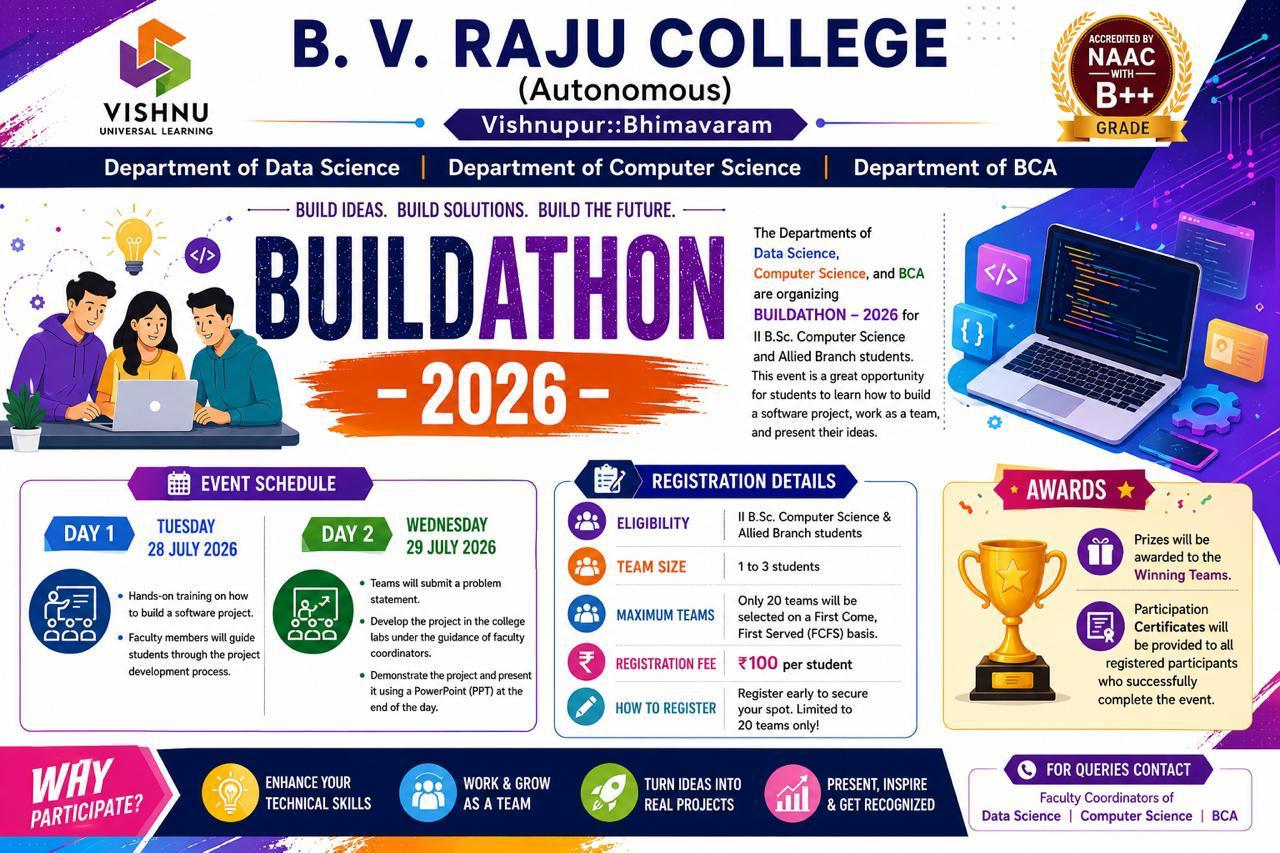 VISHNU
UNIVERSAL LEARNING

B. V. RAJU COLLEGE
(Autonomous)
Vishnupur::Bhimavaram

ACCREDITED BY
NAAC
WITH
B++
GRADE

Department of Data Science | Department of Computer Science | Department of BCA

BUILD IDEAS. BUILD SOLUTIONS. BUILD THE FUTURE.

BUILDATHON
- 2026 -

The Departments of Data Science, Computer Science, and BCA are organizing BUILDATHON – 2026 for II B.Sc. Computer Science and Allied Branch students. This event is a great opportunity for students to learn how to build a software project, work as a team, and present their ideas.

EVENT SCHEDULE

DAY 1
TUESDAY
28 JULY 2026
• Hands-on training on how to build a software project.
• Faculty members will guide students through the project development process.

DAY 2
WEDNESDAY
29 JULY 2026
• Teams will submit a problem statement.
• Develop the project in the college labs under the guidance of faculty coordinators.
• Demonstrate the project and present it using a PowerPoint (PPT) at the end of the day.

REGISTRATION DETAILS

ELIGIBILITY
II B.Sc. Computer Science & Allied Branch students

TEAM SIZE
1 to 3 students

MAXIMUM TEAMS
Only 20 teams will be selected on a First Come, First Served (FCFS) basis.

REGISTRATION FEE
₹100 per student

HOW TO REGISTER
Register early to secure your spot. Limited to 20 teams only!

AWARDS

Prizes will be awarded to the Winning Teams.

Participation Certificates will be provided to all registered participants who successfully complete the event.

WHY PARTICIPATE?

ENHANCE YOUR TECHNICAL SKILLS

WORK & GROW AS A TEAM

TURN IDEAS INTO REAL PROJECTS

PRESENT, INSPIRE & GET RECOGNIZED

FOR QUERIES CONTACT
Faculty Coordinators of
Data Science | Computer Science | BCA